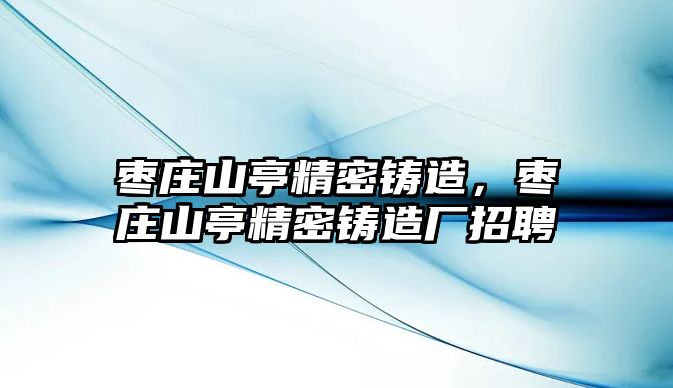 枣庄山亭精密铸造，枣庄山亭精密铸造厂招聘